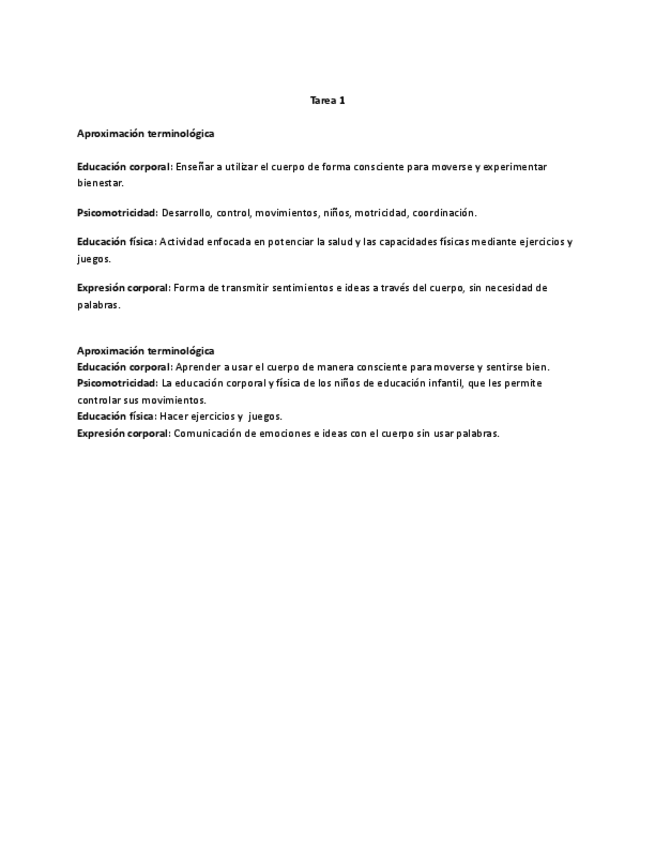 Tarea 1

Aproximación terminológica

Educación corporal: Enseñar a utilizar el cuerpo de forma consciente para moverse y experimentar bienestar.

Psicomotricidad: Desarrollo, control, movimientos, niños, motricidad, coordinación.

Educación física: Actividad enfocada en potenciar la salud y las capacidades físicas mediante ejercicios y juegos.

Expresión corporal: Forma de transmitir sentimientos e ideas a través del cuerpo, sin necesidad de palabras.

Aproximación terminológica
Educación corporal: Aprender a usar el cuerpo de manera consciente para moverse y sentirse bien.
Psicomotricidad: La educación corporal y física de los niños de educación infantil, que les permite controlar sus movimientos.
Educación física: Hacer ejercicios y juegos.
Expresión corporal: Comunicación de emociones e ideas con el cuerpo sin usar palabras.